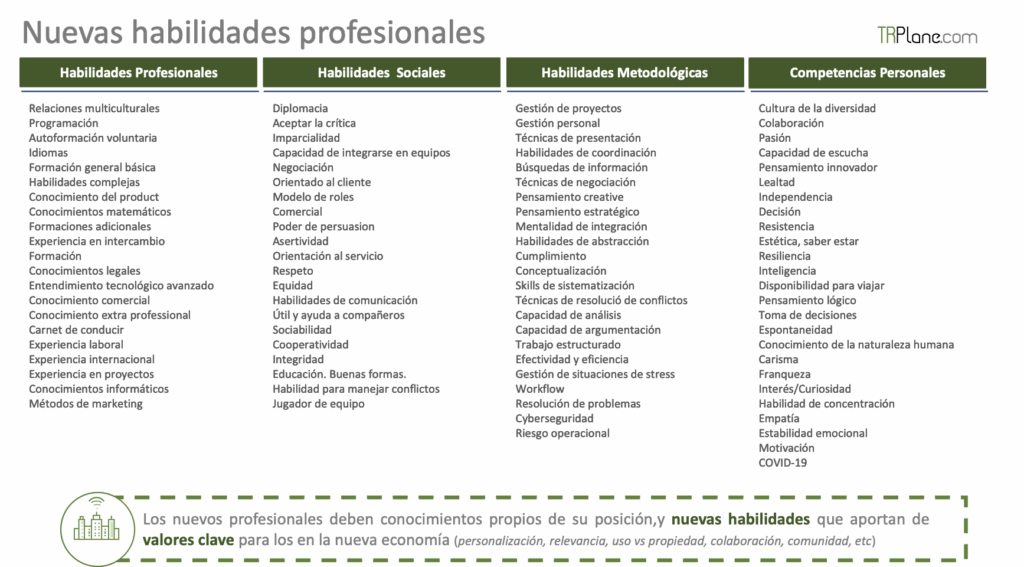 Nuevas habilidades profesionales

TRPlane.com

Habilidades Profesionales

Relaciones multiculturales
Programación
Autoformación voluntaria
Idiomas
Formación general básica
Habilidades complejas
Conocimiento del product
Conocimientos matemáticos
Formaciones adicionales
Experiencia en intercambio
Formación
Conocimientos legales
Entendimiento tecnológico avanzado
Conocimiento comercial
Conocimiento extra professional
Carnet de conducir
Experiencia laboral
Experiencia internacional
Experiencia en proyectos
Conocimientos informáticos
Métodos de marketing

Habilidades Sociales

Diplomacia
Aceptar la crítica
Imparcialidad
Capacidad de integrarse en equipos
Negociación
Orientado al cliente
Modelo de roles
Comercial
Poder de persuasion
Asertividad
Orientación al servicio
Respeto
Equidad
Habilidades de comunicación
Útil y ayuda a compañeros
Sociabilidad
Cooperatividad
Integridad
Educación. Buenas formas.
Habilidad para manejar conflictos
Jugador de equipo

Habilidades Metodológicas

Gestión de proyectos
Gestión personal
Técnicas de presentación
Habilidades de coordinación
Búsquedas de información
Técnicas de negociación
Pensamiento creative
Pensamiento estratégico
Mentalidad de integración
Habilidades de abstracción
Cumplimiento
Conceptualización
Skills de sistematización
Técnicas de resolució de conflictos
Capacidad de análisis
Capacidad de argumentación
Trabajo estructurado
Efectividad y eficiencia
Gestión de situaciones de stress
Workflow
Resolución de problemas
Cyberseguridad
Riesgo operacional

Competencias Personales

Cultura de la diversidad
Colaboración
Pasión
Capacidad de escucha
Pensamiento innovador
Lealtad
Independencia
Decisión
Resistencia
Estética, saber estar
Resiliencia
Inteligencia
Disponibilidad para viajar
Pensamiento lógico
Toma de decisiones
Espontaneidad
Conocimiento de la naturaleza humana
Carisma
Franqueza
Interés/Curiosidad
Habilidad de concentración
Empatía
Estabilidad emocional
Motivación
COVID-19

Los nuevos profesionales deben conocimientos propios de su posición,y nuevas habilidades que aportan de valores clave para los en la nueva economía (personalización, relevancia, uso vs propiedad, colaboración, comunidad, etc)